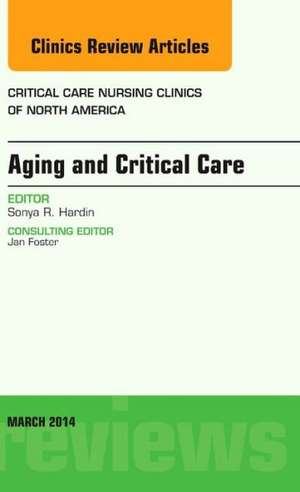 Clinics Review Articles

CRITICAL CARE NURSING CLINICS OF NORTH AMERICA

Aging and Critical Care

EDITOR
Sonya R. Hardin

CONSULTING EDITOR
Jan Foster

MARCH 2014

reviews